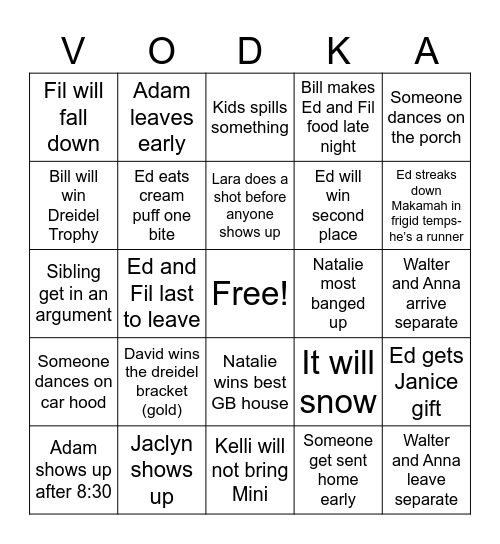 | V | O | D | K | A |
|---|---|---|---|---|
| Fil will fall down | Adam leaves early | Kids spills something | Bill makes Ed and Fil food late night | Someone dances on the porch |
| Bill will win Dreidel Trophy | Ed eats cream puff one bite | Lara does a shot before anyone shows up | Ed will win second place | Ed streaks down Makamah in frigid temps- he's a runner |
| Sibling get in an argument | Ed and Fil last to leave | Free! | Natalie most banged up | Walter and Anna arrive separate |
| Someone dances on car hood | David wins the dreidel bracket (gold) | Natalie wins best GB house | It will snow | Ed gets Janice gift |
| Adam shows up after 8:30 | Jaclyn shows up | Kelli will not bring Mini | Someone get sent home early | Walter and Anna leave separate |